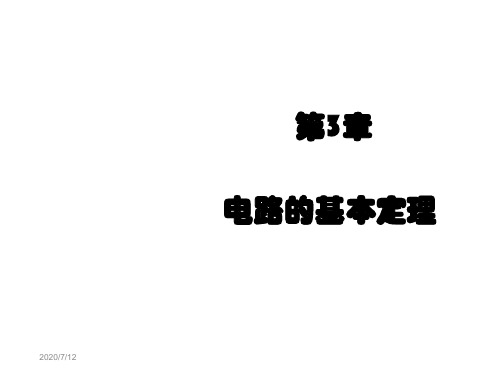 第3章

电路的基本定理

2020/7/12